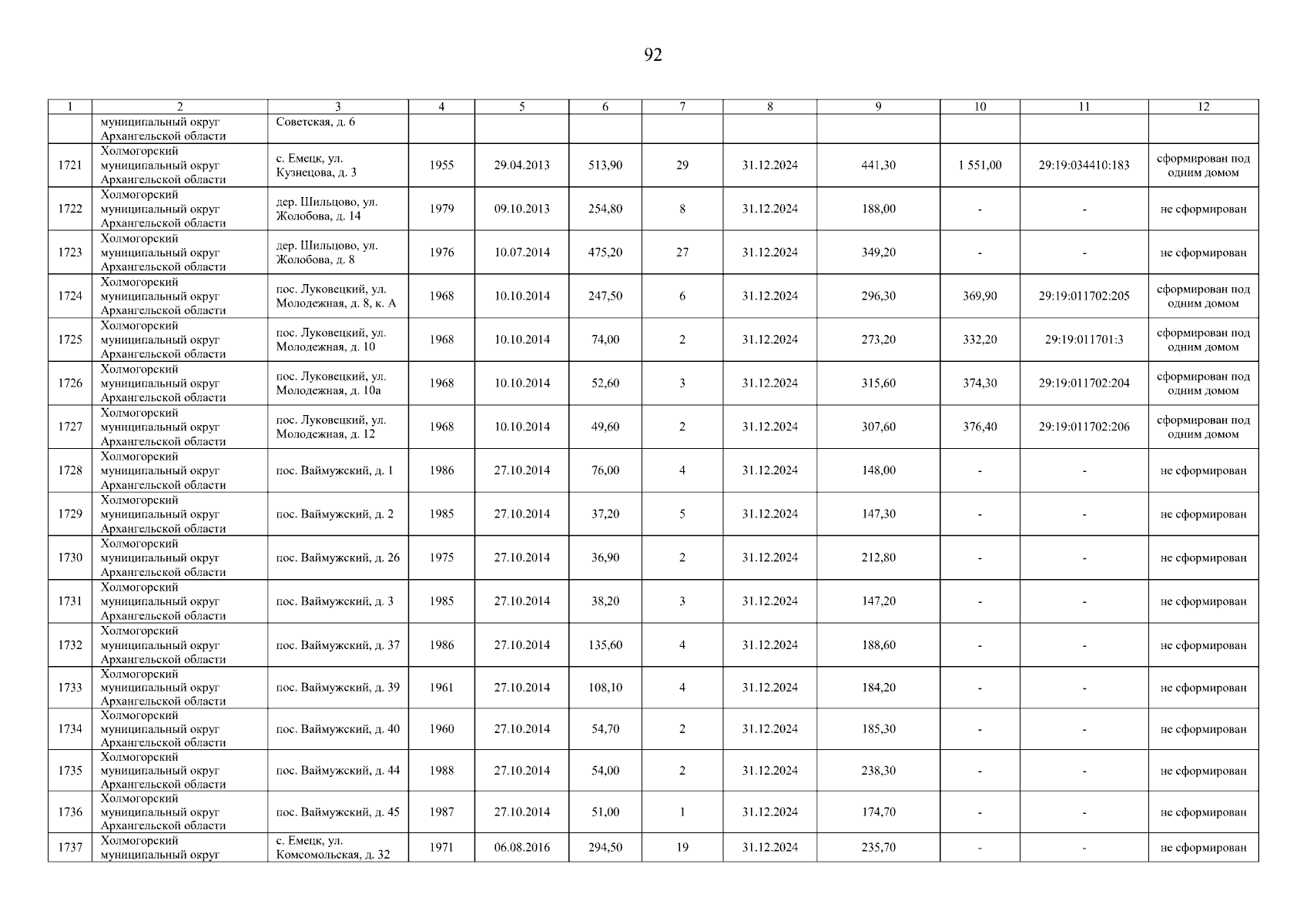 92

| 1 | 2 | 3 | 4 | 5 | 6 | 7 | 8 | 9 | 10 | 11 | 12 |
|---|---|---|---|---|---|---|---|---|---|---|---|
|  | муниципальный округ Архангельской области | Советская, д. 6 |  |  |  |  |  |  |  |  |  |
| 1721 | Холмогорский муниципальный округ Архангельской области | с. Емецк, ул. Кузнецова, д. 3 | 1955 | 29.04.2013 | 513,90 | 29 | 31.12.2024 | 441,30 | 1 551,00 | 29:19:034410:183 | сформирован под одним домом |
| 1722 | Холмогорский муниципальный округ Архангельской области | дер. Шильцово, ул. Жолобова, д. 14 | 1979 | 09.10.2013 | 254,80 | 8 | 31.12.2024 | 188,00 | - | - | не сформирован |
| 1723 | Холмогорский муниципальный округ Архангельской области | дер. Шильцово, ул. Жолобова, д. 8 | 1976 | 10.07.2014 | 475,20 | 27 | 31.12.2024 | 349,20 | - | - | не сформирован |
| 1724 | Холмогорский муниципальный округ Архангельской области | пос. Луковецкий, ул. Молодежная, д. 8, к. А | 1968 | 10.10.2014 | 247,50 | 6 | 31.12.2024 | 296,30 | 369,90 | 29:19:011702:205 | сформирован под одним домом |
| 1725 | Холмогорский муниципальный округ Архангельской области | пос. Луковецкий, ул. Молодежная, д. 10 | 1968 | 10.10.2014 | 74,00 | 2 | 31.12.2024 | 273,20 | 332,20 | 29:19:011701:3 | сформирован под одним домом |
| 1726 | Холмогорский муниципальный округ Архангельской области | пос. Луковецкий, ул. Молодежная, д. 10а | 1968 | 10.10.2014 | 52,60 | 3 | 31.12.2024 | 315,60 | 374,30 | 29:19:011702:204 | сформирован под одним домом |
| 1727 | Холмогорский муниципальный округ Архангельской области | пос. Луковецкий, ул. Молодежная, д. 12 | 1968 | 10.10.2014 | 49,60 | 2 | 31.12.2024 | 307,60 | 376,40 | 29:19:011702:206 | сформирован под одним домом |
| 1728 | Холмогорский муниципальный округ Архангельской области | пос. Ваймужский, д. 1 | 1986 | 27.10.2014 | 76,00 | 4 | 31.12.2024 | 148,00 | - | - | не сформирован |
| 1729 | Холмогорский муниципальный округ Архангельской области | пос. Ваймужский, д. 2 | 1985 | 27.10.2014 | 37,20 | 5 | 31.12.2024 | 147,30 | - | - | не сформирован |
| 1730 | Холмогорский муниципальный округ Архангельской области | пос. Ваймужский, д. 26 | 1975 | 27.10.2014 | 36,90 | 2 | 31.12.2024 | 212,80 | - | - | не сформирован |
| 1731 | Холмогорский муниципальный округ Архангельской области | пос. Ваймужский, д. 3 | 1985 | 27.10.2014 | 38,20 | 3 | 31.12.2024 | 147,20 | - | - | не сформирован |
| 1732 | Холмогорский муниципальный округ Архангельской области | пос. Ваймужский, д. 37 | 1986 | 27.10.2014 | 135,60 | 4 | 31.12.2024 | 188,60 | - | - | не сформирован |
| 1733 | Холмогорский муниципальный округ Архангельской области | пос. Ваймужский, д. 39 | 1961 | 27.10.2014 | 108,10 | 4 | 31.12.2024 | 184,20 | - | - | не сформирован |
| 1734 | Холмогорский муниципальный округ Архангельской области | пос. Ваймужский, д. 40 | 1960 | 27.10.2014 | 54,70 | 2 | 31.12.2024 | 185,30 | - | - | не сформирован |
| 1735 | Холмогорский муниципальный округ Архангельской области | пос. Ваймужский, д. 44 | 1988 | 27.10.2014 | 54,00 | 2 | 31.12.2024 | 238,30 | - | - | не сформирован |
| 1736 | Холмогорский муниципальный округ Архангельской области | пос. Ваймужский, д. 45 | 1987 | 27.10.2014 | 51,00 | 1 | 31.12.2024 | 174,70 | - | - | не сформирован |
| 1737 | Холмогорский муниципальный округ | с. Емецк, ул. Комсомольская, д. 32 | 1971 | 06.08.2016 | 294,50 | 19 | 31.12.2024 | 235,70 | - | - | не сформирован |